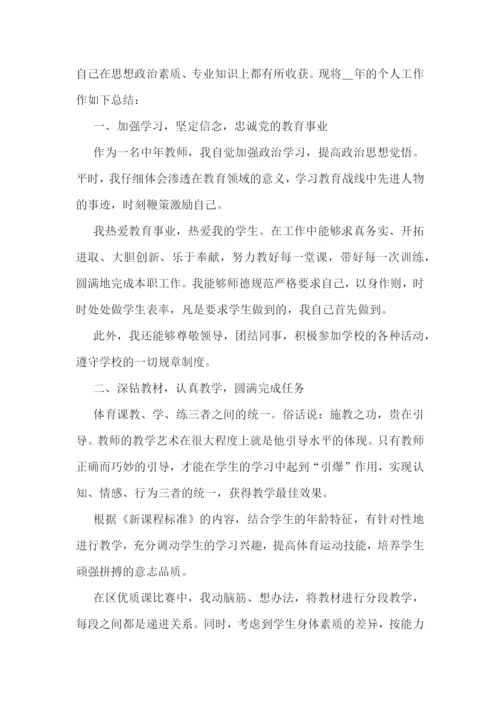 自己在思想政治素质、专业知识上都有所收获。现将__年的个人工作作如下总结：

一、加强学习，坚定信念，忠诚党的教育事业

作为一名中年教师，我自觉加强政治学习，提高政治思想觉悟。平时，我仔细体会渗透在教育领域的意义，学习教育战线中先进人物的事迹，时刻鞭策激励自己。

我热爱教育事业，热爱我的学生。在工作中能够求真务实、开拓进取、大胆创新、乐于奉献，努力教好每一堂课，带好每一次训练，圆满地完成本职工作。我能够师德规范严格要求自己，以身作则，时时处处做学生表率，凡是要求学生做到的，我自己首先做到。

此外，我还能够尊敬领导，团结同事，积极参加学校的各种活动，遵守学校的一切规章制度。

二、深钻教材，认真教学，圆满完成任务

体育课教、学、练三者之间的统一。俗话说：施教之功，贵在引导。教师的教学艺术在很大程度上就是他引导水平的体现。只有教师正确而巧妙的引导，才能在学生的学习中起到“引爆”作用，实现认知、情感、行为三者的统一，获得教学最佳效果。

根据《新课程标准》的内容，结合学生的年龄特征，有针对性地进行教学，充分调动学生的学习兴趣，提高体育运动技能，培养学生顽强拼搏的意志品质。

在区优质课比赛中，我动脑筋、想办法，将教材进行分段教学，每段之间都是递进关系。同时，考虑到学生身体素质的差异，按能力